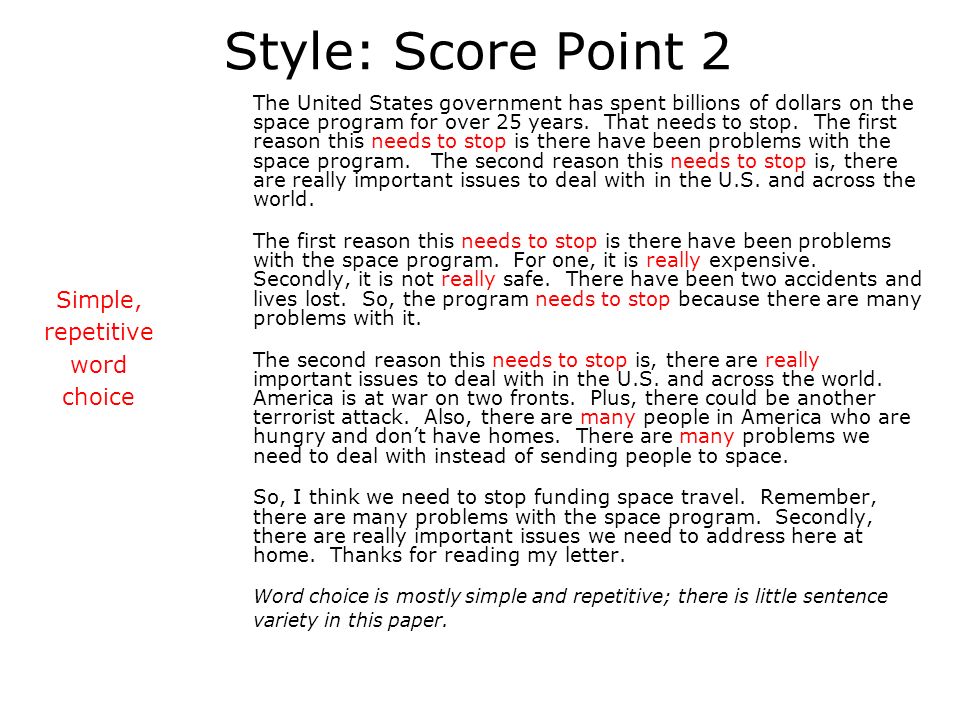 Style: Score Point 2

Simple, repetitive word choice

The United States government has spent billions of dollars on the space program for over 25 years. That needs to stop. The first reason this needs to stop is there have been problems with the space program. The second reason this needs to stop is, there are really important issues to deal with in the U.S. and across the world.

The first reason this needs to stop is there have been problems with the space program. For one, it is really expensive. Secondly, it is not really safe. There have been two accidents and lives lost. So, the program needs to stop because there are many problems with it.

The second reason this needs to stop is, there are really important issues to deal with in the U.S. and across the world. America is at war on two fronts. Plus, there could be another terrorist attack. Also, there are many people in America who are hungry and don't have homes. There are many problems we need to deal with instead of sending people to space.

So, I think we need to stop funding space travel. Remember, there are many problems with the space program. Secondly, there are really important issues we need to address here at home. Thanks for reading my letter.

Word choice is mostly simple and repetitive; there is little sentence variety in this paper.